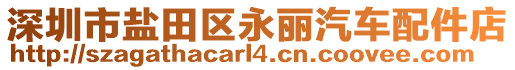 深圳市盐田区永丽汽车配件店
http://szagathacarl4.cn.coovee.com